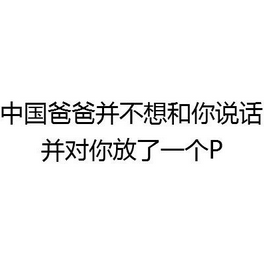 中国爸爸并不想和你说话
并对你放了一个P